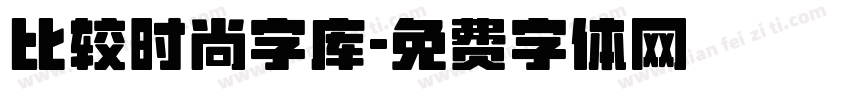 比较时尚字库-免费字体网